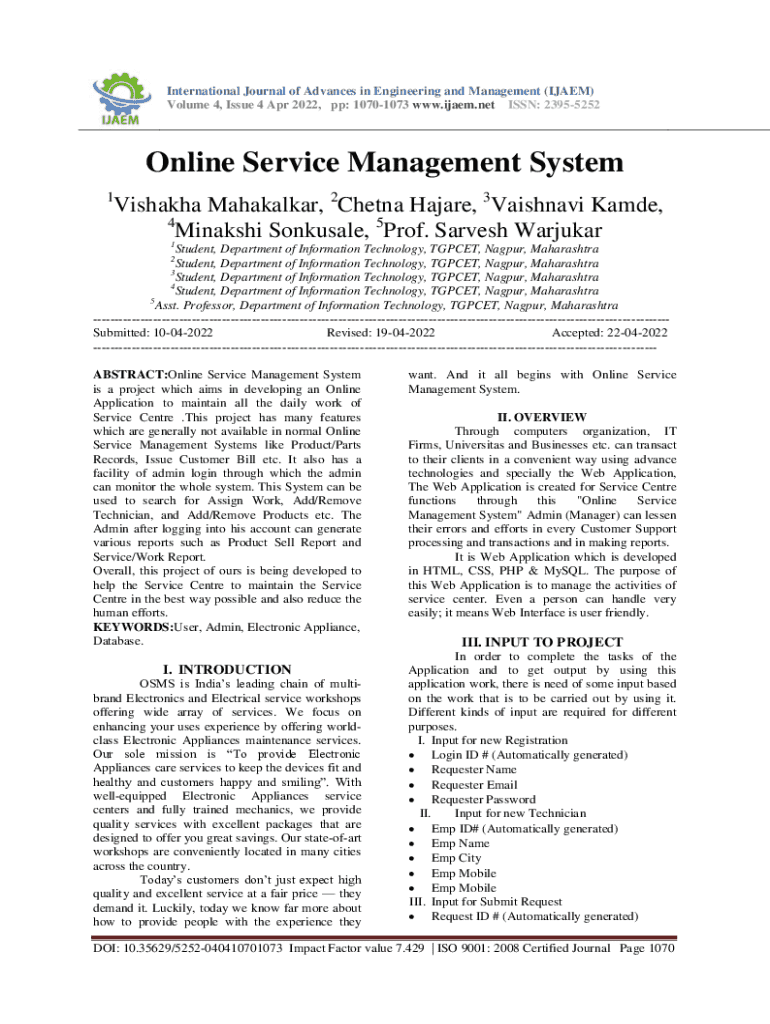 IJAEM

International Journal of Advances in Engineering and Management (IJAEM)
Volume 4, Issue 4 Apr 2022, pp: 1070-1073 www.ijaem.net ISSN: 2395-5252

Online Service Management System

$^1$Vishakha Mahakalkar, $^2$Chetna Hajare, $^3$Vaishnavi Kamde, $^4$Minakshi Sonkusale, $^5$Prof. Sarvesh Warjukar

$^1$Student, Department of Information Technology, TGPCET, Nagpur, Maharashtra
$^2$Student, Department of Information Technology, TGPCET, Nagpur, Maharashtra
$^3$Student, Department of Information Technology, TGPCET, Nagpur, Maharashtra
$^4$Student, Department of Information Technology, TGPCET, Nagpur, Maharashtra
$^5$Asst. Professor, Department of Information Technology, TGPCET, Nagpur, Maharashtra

Submitted: 10-04-2022 Revised: 19-04-2022 Accepted: 22-04-2022

ABSTRACT:Online Service Management System is a project which aims in developing an Online Application to maintain all the daily work of Service Centre .This project has many features which are generally not available in normal Online Service Management Systems like Product/Parts Records, Issue Customer Bill etc. It also has a facility of admin login through which the admin can monitor the whole system. This System can be used to search for Assign Work, Add/Remove Technician, and Add/Remove Products etc. The Admin after logging into his account can generate various reports such as Product Sell Report and Service/Work Report.
Overall, this project of ours is being developed to help the Service Centre to maintain the Service Centre in the best way possible and also reduce the human efforts.
KEYWORDS:User, Admin, Electronic Appliance, Database.

I. INTRODUCTION

OSMS is India's leading chain of multi-brand Electronics and Electrical service workshops offering wide array of services. We focus on enhancing your uses experience by offering world-class Electronic Appliances maintenance services. Our sole mission is "To provide Electronic Appliances care services to keep the devices fit and healthy and customers happy and smiling". With well-equipped Electronic Appliances service centers and fully trained mechanics, we provide quality services with excellent packages that are designed to offer you great savings. Our state-of-art workshops are conveniently located in many cities across the country.

Today's customers don't just expect high quality and excellent service at a fair price — they demand it. Luckily, today we know far more about how to provide people with the experience they want. And it all begins with Online Service Management System.

II. OVERVIEW

Through computers organization, IT Firms, Universitas and Businesses etc. can transact to their clients in a convenient way using advance technologies and specially the Web Application, The Web Application is created for Service Centre functions through this "Online Service Management System" Admin (Manager) can lessen their errors and efforts in every Customer Support processing and transactions and in making reports.

It is Web Application which is developed in HTML, CSS, PHP & MySQL. The purpose of this Web Application is to manage the activities of service center. Even a person can handle very easily; it means Web Interface is user friendly.

III. INPUT TO PROJECT

In order to complete the tasks of the Application and to get output by using this application work, there is need of some input based on the work that is to be carried out by using it. Different kinds of input are required for different purposes.
I. Input for new Registration
• Login ID # (Automatically generated)
• Requester Name
• Requester Email
• Requester Password
II. Input for new Technician
• Emp ID# (Automatically generated)
• Emp Name
• Emp City
• Emp Mobile
• Emp Mobile
III. Input for Submit Request
• Request ID # (Automatically generated)

DOI: 10.35629/5252-040410701073 Impact Factor value 7.429 | ISO 9001: 2008 Certified Journal Page 1070